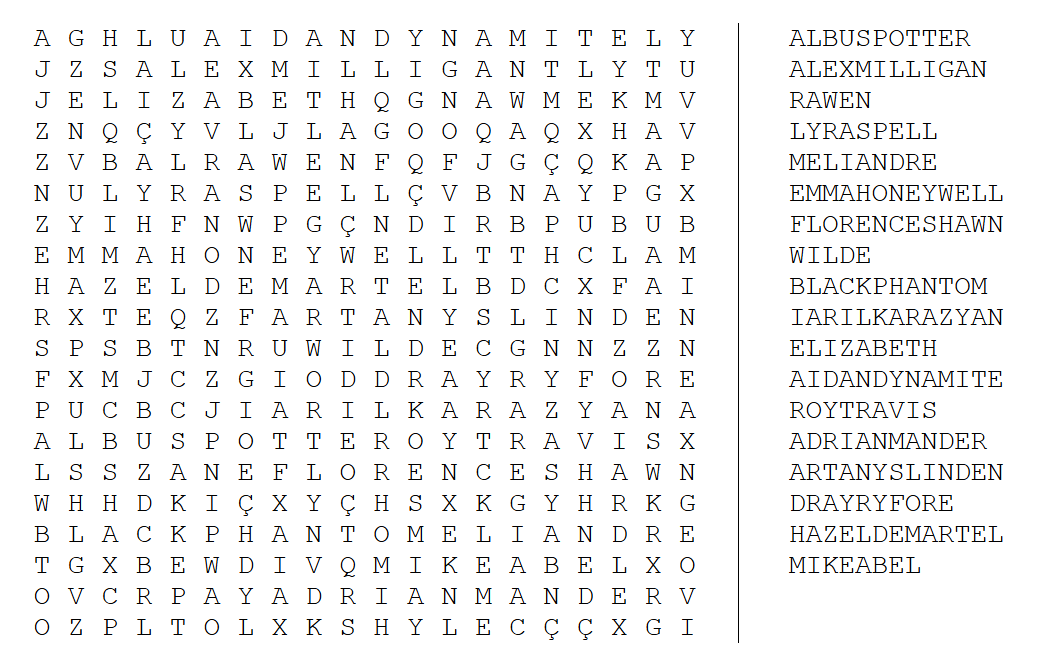 A G H L U A I D A N D Y N A M I T E L Y
J Z S A L E X M I L L I G A N T L Y T U
J E L I Z A B E T H Q G N A W M E K M V
Z N Q Ç Y V L J L A G O O Q A Q X H A V
Z V B A L R A W E N F Q F J G Ç Q K A P
N U L Y R A S P E L L Ç V B N A Y P G X
Z Y I H F N W P G Ç N D I R B P U B U B
E M M A H O N E Y W E L L T T H C L A M
H A Z E L D E M A R T E L B D C X F A I
R X T E Q Z F A R T A N Y S L I N D E N
S P S B T N R U W I L D E C G N N Z Z N
F X M J C Z G I O D D R A Y R Y F O R E
P U C B C J I A R I L K A R A Z Y A N A
A L B U S P O T T E R O Y T R A V I S X
L S S Z A N E F L O R E N C E S H A W N
W H H D K I Ç X Y Ç H S X K G Y H R K G
B L A C K P H A N T O M E L I A N D R E
T G X B E W D I V Q M I K E A B E L X O
O V C R P A Y A D R I A N M A N D E R V
O Z P L T O L X K S H Y L E C Ç Ç X G I

ALBUSPOTTER
ALEXMILLIGAN
RAWEN
LYRASPELL
MELIANDRE
EMMAHONEYWELL
FLORENCESHAWN
WILDE
BLACKPHANTOM
IARILKARAZYAN
ELIZABETH
AIDANDYNAMITE
ROYTRAVIS
ADRIANMANDER
ARTANYSLINDEN
DRAYRYFORE
HAZELDEMARTEL
MIKEABEL